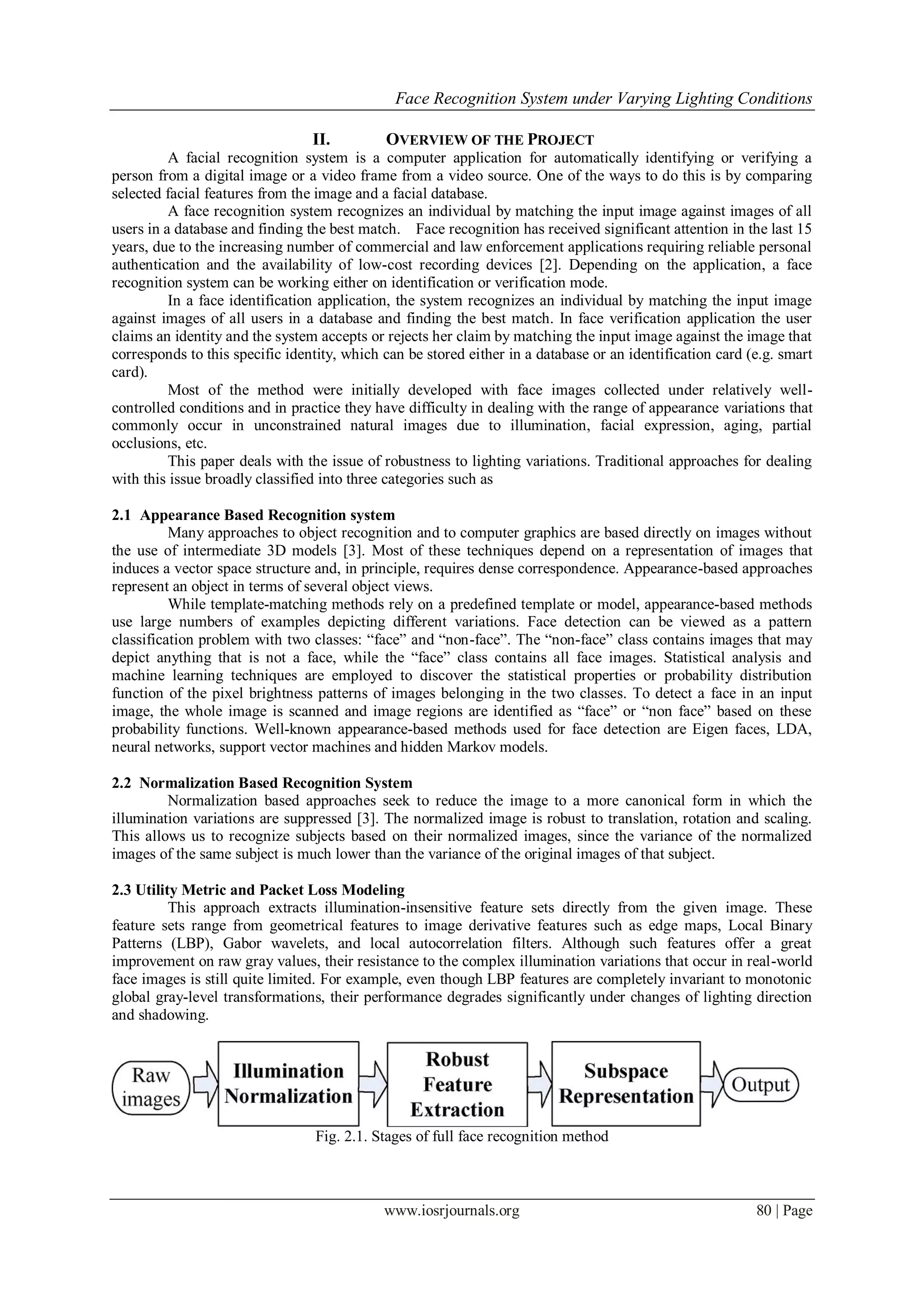 Face Recognition System under Varying Lighting Conditions

II. OVERVIEW OF THE PROJECT

A facial recognition system is a computer application for automatically identifying or verifying a person from a digital image or a video frame from a video source. One of the ways to do this is by comparing selected facial features from the image and a facial database.

A face recognition system recognizes an individual by matching the input image against images of all users in a database and finding the best match. Face recognition has received significant attention in the last 15 years, due to the increasing number of commercial and law enforcement applications requiring reliable personal authentication and the availability of low-cost recording devices [2]. Depending on the application, a face recognition system can be working either on identification or verification mode.

In a face identification application, the system recognizes an individual by matching the input image against images of all users in a database and finding the best match. In face verification application the user claims an identity and the system accepts or rejects her claim by matching the input image against the image that corresponds to this specific identity, which can be stored either in a database or an identification card (e.g. smart card).

Most of the method were initially developed with face images collected under relatively well-controlled conditions and in practice they have difficulty in dealing with the range of appearance variations that commonly occur in unconstrained natural images due to illumination, facial expression, aging, partial occlusions, etc.

This paper deals with the issue of robustness to lighting variations. Traditional approaches for dealing with this issue broadly classified into three categories such as

2.1 Appearance Based Recognition system

Many approaches to object recognition and to computer graphics are based directly on images without the use of intermediate 3D models [3]. Most of these techniques depend on a representation of images that induces a vector space structure and, in principle, requires dense correspondence. Appearance-based approaches represent an object in terms of several object views.

While template-matching methods rely on a predefined template or model, appearance-based methods use large numbers of examples depicting different variations. Face detection can be viewed as a pattern classification problem with two classes: “face” and “non-face”. The “non-face” class contains images that may depict anything that is not a face, while the “face” class contains all face images. Statistical analysis and machine learning techniques are employed to discover the statistical properties or probability distribution function of the pixel brightness patterns of images belonging in the two classes. To detect a face in an input image, the whole image is scanned and image regions are identified as “face” or “non face” based on these probability functions. Well-known appearance-based methods used for face detection are Eigen faces, LDA, neural networks, support vector machines and hidden Markov models.

2.2 Normalization Based Recognition System

Normalization based approaches seek to reduce the image to a more canonical form in which the illumination variations are suppressed [3]. The normalized image is robust to translation, rotation and scaling. This allows us to recognize subjects based on their normalized images, since the variance of the normalized images of the same subject is much lower than the variance of the original images of that subject.

2.3 Utility Metric and Packet Loss Modeling

This approach extracts illumination-insensitive feature sets directly from the given image. These feature sets range from geometrical features to image derivative features such as edge maps, Local Binary Patterns (LBP), Gabor wavelets, and local autocorrelation filters. Although such features offer a great improvement on raw gray values, their resistance to the complex illumination variations that occur in real-world face images is still quite limited. For example, even though LBP features are completely invariant to monotonic global gray-level transformations, their performance degrades significantly under changes of lighting direction and shadowing.

Raw images
Illumination Normalization
Robust Feature Extraction
Subspace Representation
Output

Fig. 2.1. Stages of full face recognition method

www.iosrjournals.org 80 | Page